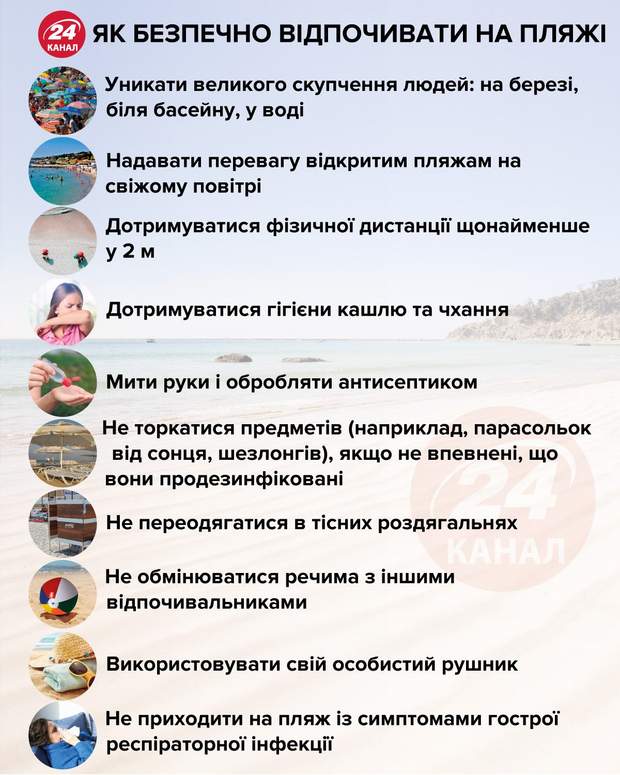 24 КАНАЛ

ЯК БЕЗПЕЧНО ВІДПОЧИВАТИ НА ПЛЯЖІ

Уникати великого скупчення людей: на березі, біля басейну, у воді

Надавати перевагу відкритим пляжам на свіжому повітрі

Дотримуватися фізичної дистанції щонайменше у 2 м

Дотримуватися гігієни кашлю та чхання

Мити руки і обробляти антисептиком

Не торкатися предметів (наприклад, парасольок від сонця, шезлонгів), якщо не впевнені, що вони продезинфіковані

Не переодягатися в тісних роздягальнях

Не обмінюватися речима з іншими відпочивальниками

Використовувати свій особистий рушник

Не приходити на пляж із симптомами гострої респіраторної інфекції

24 КАНАЛ